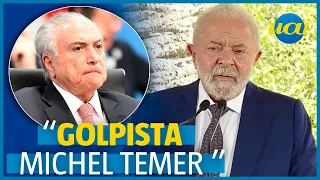 uai

"GOLPISTA
MICHEL TEMER"